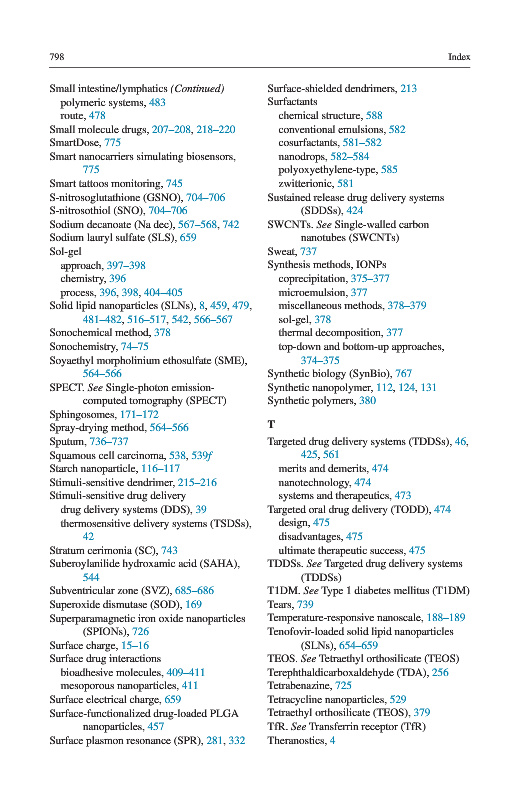 798 Index

Small intestine/lymphatics (Continued)
polymeric systems, 483
route, 478
Small molecule drugs, 207–208, 218–220
SmartDose, 775
Smart nanocarriers simulating biosensors, 775
Smart tattoos monitoring, 745
S-nitrosoglutathione (GSNO), 704–706
S-nitrosothiol (SNO), 704–706
Sodium decanoate (Na dec), 567–568, 742
Sodium lauryl sulfate (SLS), 659
Sol-gel
approach, 397–398
chemistry, 396
process, 396, 398, 404–405
Solid lipid nanoparticles (SLNs), 8, 459, 479, 481–482, 516–517, 542, 566–567
Sonochemical method, 378
Sonochemistry, 74–75
Soyaethyl morpholinium ethosulfate (SME), 564–566
SPECT. See Single-photon emission-computed tomography (SPECT)
Sphingosomes, 171–172
Spray-drying method, 564–566
Sputum, 736–737
Squamous cell carcinoma, 538, 539f
Starch nanoparticle, 116–117
Stimuli-sensitive dendrimer, 215–216
Stimuli-sensitive drug delivery
drug delivery systems (DDS), 39
thermosensitive delivery systems (TSDSs), 42
Stratum cerimonia (SC), 743
Suberoylanilide hydroxamic acid (SAHA), 544
Subventricular zone (SVZ), 685–686
Superoxide dismutase (SOD), 169
Superparamagnetic iron oxide nanoparticles (SPIONs), 726
Surface charge, 15–16
Surface drug interactions
bioadhesive molecules, 409–411
mesoporous nanoparticles, 411
Surface electrical charge, 659
Surface-functionalized drug-loaded PLGA nanoparticles, 457
Surface plasmon resonance (SPR), 281, 332

Surface-shielded dendrimers, 213
Surfactants
chemical structure, 588
conventional emulsions, 582
cosurfactants, 581–582
nanodrops, 582–584
polyoxyethylene-type, 585
zwitterionic, 581
Sustained release drug delivery systems (SDDSs), 424
SWCNTs. See Single-walled carbon nanotubes (SWCNTs)
Sweat, 737
Synthesis methods, IONPs
coprecipitation, 375–377
microemulsion, 377
miscellaneous methods, 378–379
sol-gel, 378
thermal decomposition, 377
top-down and bottom-up approaches, 374–375
Synthetic biology (SynBio), 767
Synthetic nanopolymer, 112, 124, 131
Synthetic polymers, 380

T
Targeted drug delivery systems (TDDSs), 46, 425, 561
merits and demerits, 474
nanotechnology, 474
systems and therapeutics, 473
Targeted oral drug delivery (TODD), 474
design, 475
disadvantages, 475
ultimate therapeutic success, 475
TDDSs. See Targeted drug delivery systems (TDDSs)
T1DM. See Type 1 diabetes mellitus (T1DM)
Tears, 739
Temperature-responsive nanoscale, 188–189
Tenofovir-loaded solid lipid nanoparticles (SLNs), 654–659
TEOS. See Tetraethyl orthosilicate (TEOS)
Terephthaldicarboxaldehyde (TDA), 256
Tetrabenazine, 725
Tetracycline nanoparticles, 529
Tetraethyl orthosilicate (TEOS), 379
TfR. See Transferrin receptor (TfR)
Theranostics, 4